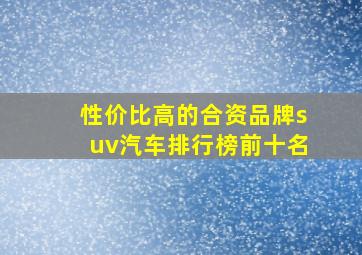 性价比高的合资品牌suv汽车排行榜前十名